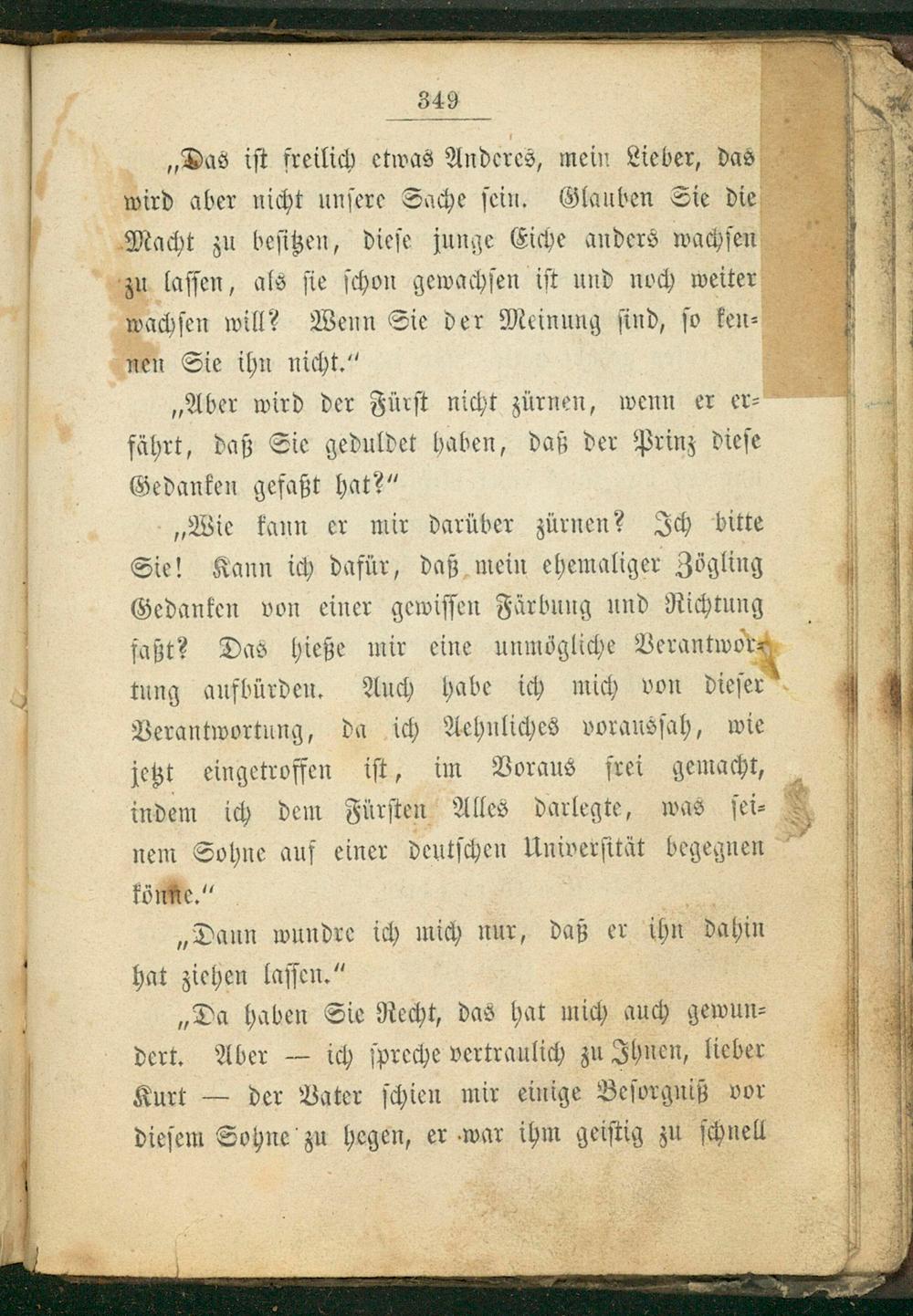 349

„Das ist freilich etwas Anderes, mein Lieber, das wird aber nicht unsere Sache sein. Glauben Sie die Macht zu besitzen, diese junge Eiche anders wachsen zu lassen, als sie schon gewachsen ist und noch weiter wachsen will? Wenn Sie der Meinung sind, so kennen Sie ihn nicht.“

„Aber wird der Fürst nicht zürnen, wenn er erfährt, daß Sie geduldet haben, daß der Prinz diese Gedanken gefaßt hat?“

„Wie kann er mir darüber zürnen? Ich bitte Sie! Kann ich dafür, daß mein ehemaliger Zögling Gedanken von einer gewissen Färbung und Richtung faßt? Das hieße mir eine unmögliche Verantwortung aufbürden. Auch habe ich mich von dieser Verantwortung, da ich Aehnliches voraussah, wie jetzt eingetroffen ist, im Voraus frei gemacht, indem ich dem Fürsten Alles darlegte, was seinem Sohne auf einer deutschen Universität begegnen könne.“

„Dann wundre ich mich nur, daß er ihn dahin hat ziehen lassen.“

„Da haben Sie Recht, das hat mich auch gewundert. Aber — ich spreche vertraulich zu Ihnen, lieber Kurt — der Vater schien mir einige Besorgniß vor diesem Sohne zu hegen, er war ihm geistig zu schnell